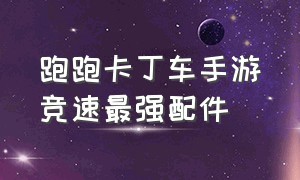 跑跑卡丁车手游
竞速最强配件